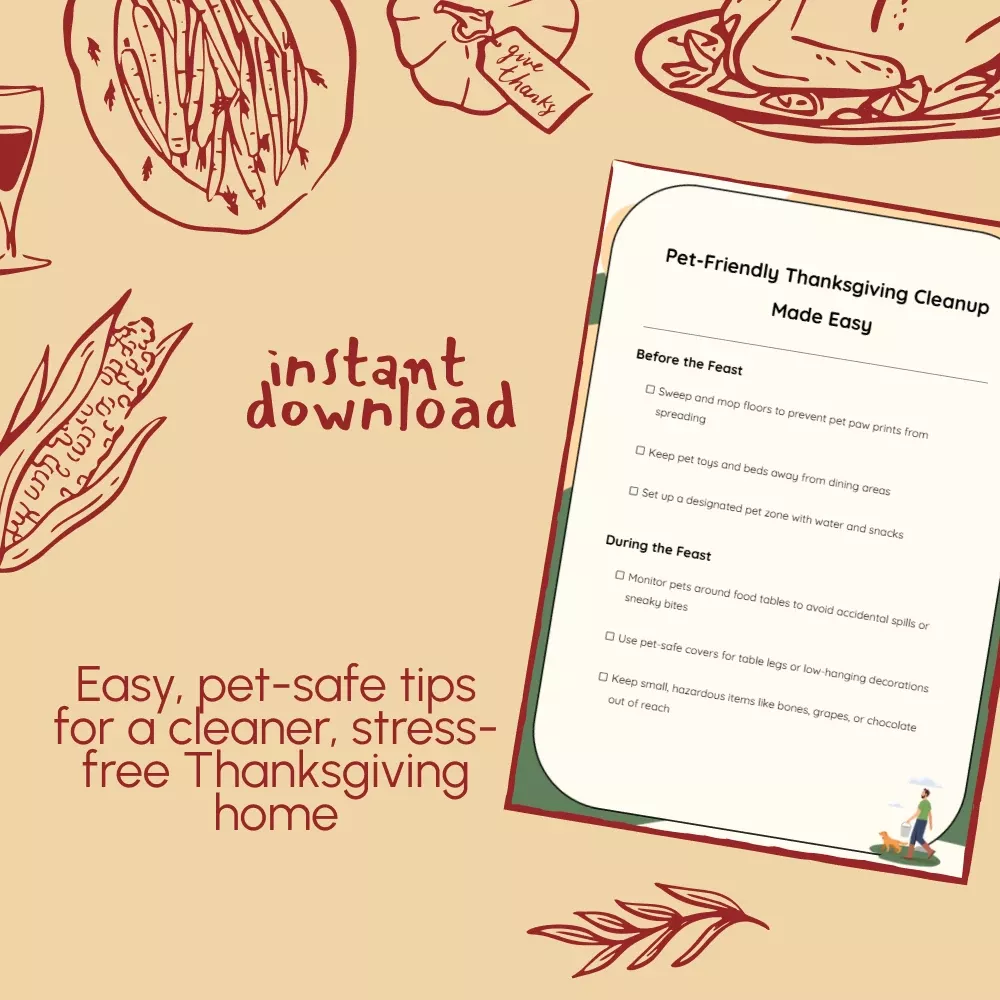 give thanks

instant download

Easy, pet-safe tips for a cleaner, stress-free Thanksgiving home

Pet-Friendly Thanksgiving Cleanup Made Easy

Before the Feast

☐ Sweep and mop floors to prevent pet paw prints from spreading

☐ Keep pet toys and beds away from dining areas

☐ Set up a designated pet zone with water and snacks

During the Feast

☐ Monitor pets around food tables to avoid accidental spills or sneaky bites

☐ Use pet-safe covers for table legs or low-hanging decorations

☐ Keep small, hazardous items like bones, grapes, or chocolate out of reach